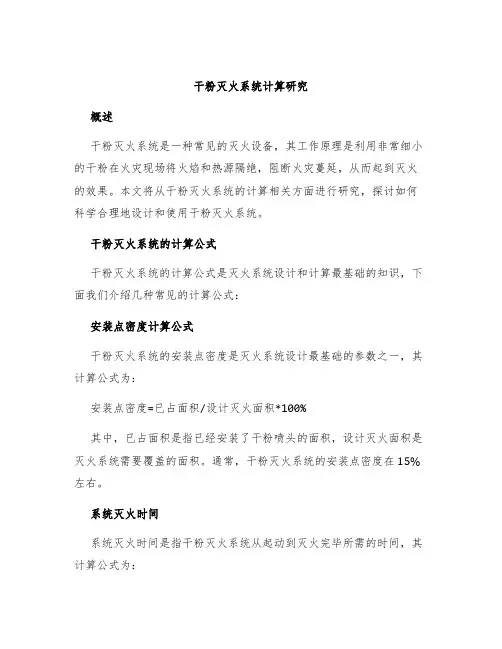 干粉灭火系统计算研究

概述

干粉灭火系统是一种常见的灭火设备，其工作原理是利用非常细小的干粉在火灾现场将火焰和热源隔绝，阻断火灾蔓延，从而起到灭火的效果。本文将从干粉灭火系统的计算相关方面进行研究，探讨如何科学合理地设计和使用干粉灭火系统。

干粉灭火系统的计算公式

干粉灭火系统的计算公式是灭火系统设计和计算最基础的知识，下面我们介绍几种常见的计算公式：

安装点密度计算公式

干粉灭火系统的安装点密度是灭火系统设计最基础的参数之一，其计算公式为：

安装点密度=已占面积/设计灭火面积*100%

其中，已占面积是指已经安装了干粉喷头的面积，设计灭火面积是灭火系统需要覆盖的面积。通常，干粉灭火系统的安装点密度在15%左右。

系统灭火时间

系统灭火时间是指干粉灭火系统从起动到灭火完毕所需的时间，其计算公式为：